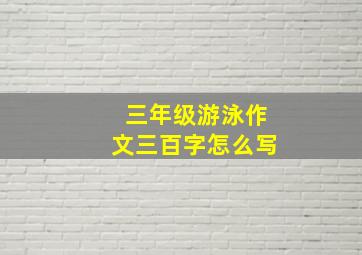 三年级游泳作文三百字怎么写